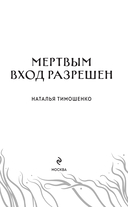 МЕРТВЫМ ВХОД РАЗРЕШЕН

НАТАЛЬЯ ТИМОШЕНКО

МОСКВА